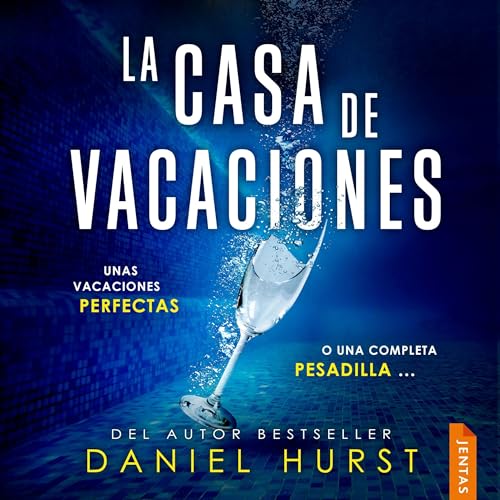 LA CASA DE VACACIONES

UNAS VACACIONES PERFECTAS

O UNA COMPLETA PESADILLA ...

DEL AUTOR BESTSELLER
DANIEL HURST

JENTAS